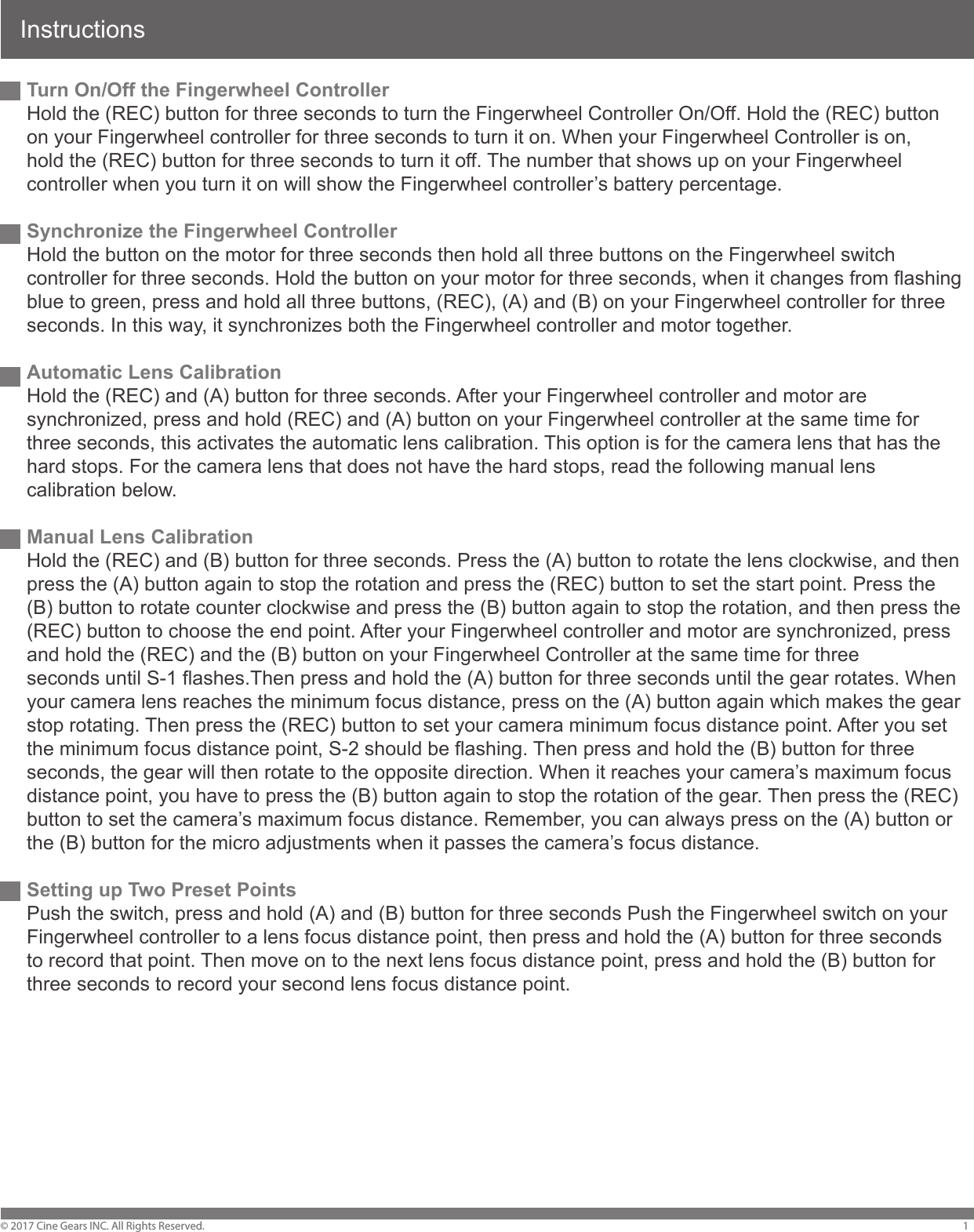 Instructions

Turn On/Off the Fingerwheel Controller
Hold the (REC) button for three seconds to turn the Fingerwheel Controller On/Off. Hold the (REC) button on your Fingerwheel controller for three seconds to turn it on. When your Fingerwheel Controller is on, hold the (REC) button for three seconds to turn it off. The number that shows up on your Fingerwheel controller when you turn it on will show the Fingerwheel controller’s battery percentage.

Synchronize the Fingerwheel Controller
Hold the button on the motor for three seconds then hold all three buttons on the Fingerwheel switch controller for three seconds. Hold the button on your motor for three seconds, when it changes from flashing blue to green, press and hold all three buttons, (REC), (A) and (B) on your Fingerwheel controller for three seconds. In this way, it synchronizes both the Fingerwheel controller and motor together.

Automatic Lens Calibration
Hold the (REC) and (A) button for three seconds. After your Fingerwheel controller and motor are synchronized, press and hold (REC) and (A) button on your Fingerwheel controller at the same time for three seconds, this activates the automatic lens calibration. This option is for the camera lens that has the hard stops. For the camera lens that does not have the hard stops, read the following manual lens calibration below.

Manual Lens Calibration
Hold the (REC) and (B) button for three seconds. Press the (A) button to rotate the lens clockwise, and then press the (A) button again to stop the rotation and press the (REC) button to set the start point. Press the (B) button to rotate counter clockwise and press the (B) button again to stop the rotation, and then press the (REC) button to choose the end point. After your Fingerwheel controller and motor are synchronized, press and hold the (REC) and the (B) button on your Fingerwheel Controller at the same time for three seconds until S-1 flashes.Then press and hold the (A) button for three seconds until the gear rotates. When your camera lens reaches the minimum focus distance, press on the (A) button again which makes the gear stop rotating. Then press the (REC) button to set your camera minimum focus distance point. After you set the minimum focus distance point, S-2 should be flashing. Then press and hold the (B) button for three seconds, the gear will then rotate to the opposite direction. When it reaches your camera’s maximum focus distance point, you have to press the (B) button again to stop the rotation of the gear. Then press the (REC) button to set the camera’s maximum focus distance. Remember, you can always press on the (A) button or the (B) button for the micro adjustments when it passes the camera’s focus distance.

Setting up Two Preset Points
Push the switch, press and hold (A) and (B) button for three seconds Push the Fingerwheel switch on your Fingerwheel controller to a lens focus distance point, then press and hold the (A) button for three seconds to record that point. Then move on to the next lens focus distance point, press and hold the (B) button for three seconds to record your second lens focus distance point.

© 2017 Cine Gears INC. All Rights Reserved.
1